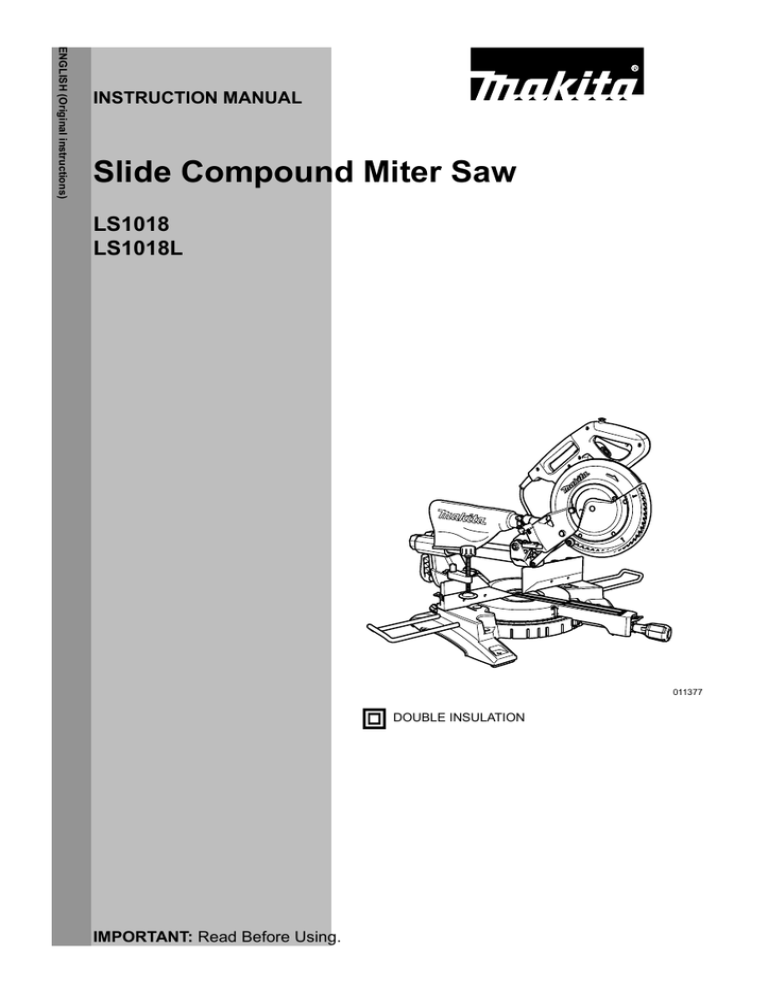 ENGLISH (Original instructions)

INSTRUCTION MANUAL

makita®

Slide Compound Miter Saw

LS1018
LS1018L

011377

DOUBLE INSULATION

IMPORTANT: Read Before Using.